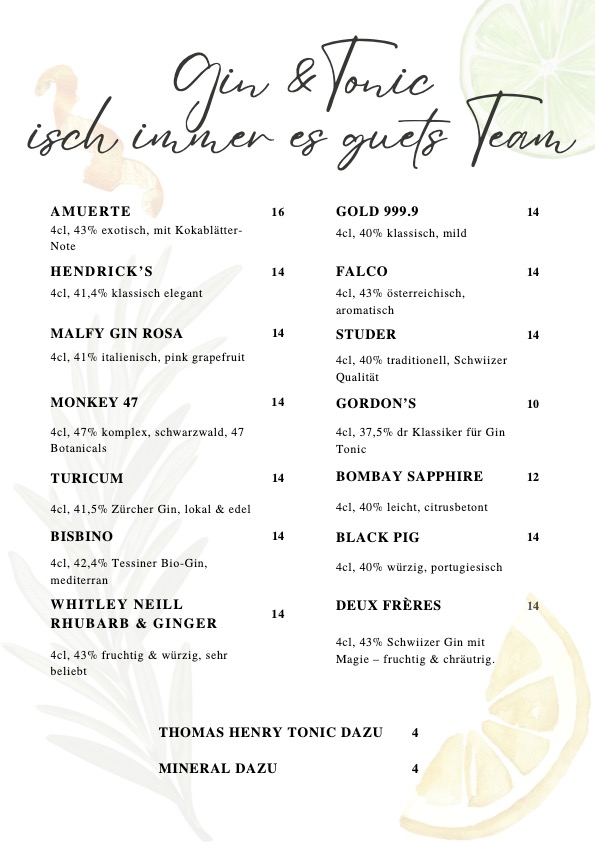 Gin & Tonic
isch immer es guets Team

AMUERTE 16
4cl, 43% exotisch, mit Kokablätter-Note

HENDRICK'S 14
4cl, 41,4% klassisch elegant

MALFY GIN ROSA 14
4cl, 41% italienisch, pink grapefruit

MONKEY 47 14
4cl, 47% komplex, schwarzwald, 47 Botanicals

TURICUM 14
4cl, 41,5% Zürcher Gin, lokal & edel

BISBINO 14
4cl, 42,4% Tessiner Bio-Gin, mediterran

WHITLEY NEILL RHUBARB & GINGER 14
4cl, 43% fruchtig & würzig, sehr beliebt

GOLD 999.9 14
4cl, 40% klassisch, mild

FALCO 14
4cl, 43% österreichisch, aromatisch

STUDER 14
4cl, 40% traditionell, Schwiizer Qualität

GORDON'S 10
4cl, 37,5% dr Klassiker für Gin Tonic

BOMBAY SAPPHIRE 12
4cl, 40% leicht, citrusbetont

BLACK PIG 14
4cl, 40% würzig, portugiesisch

DEUX FRÈRES 14
4cl, 43% Schwiizer Gin mit Magie – fruchtig & chräutrig.

THOMAS HENRY TONIC DAZU 4

MINERAL DAZU 4